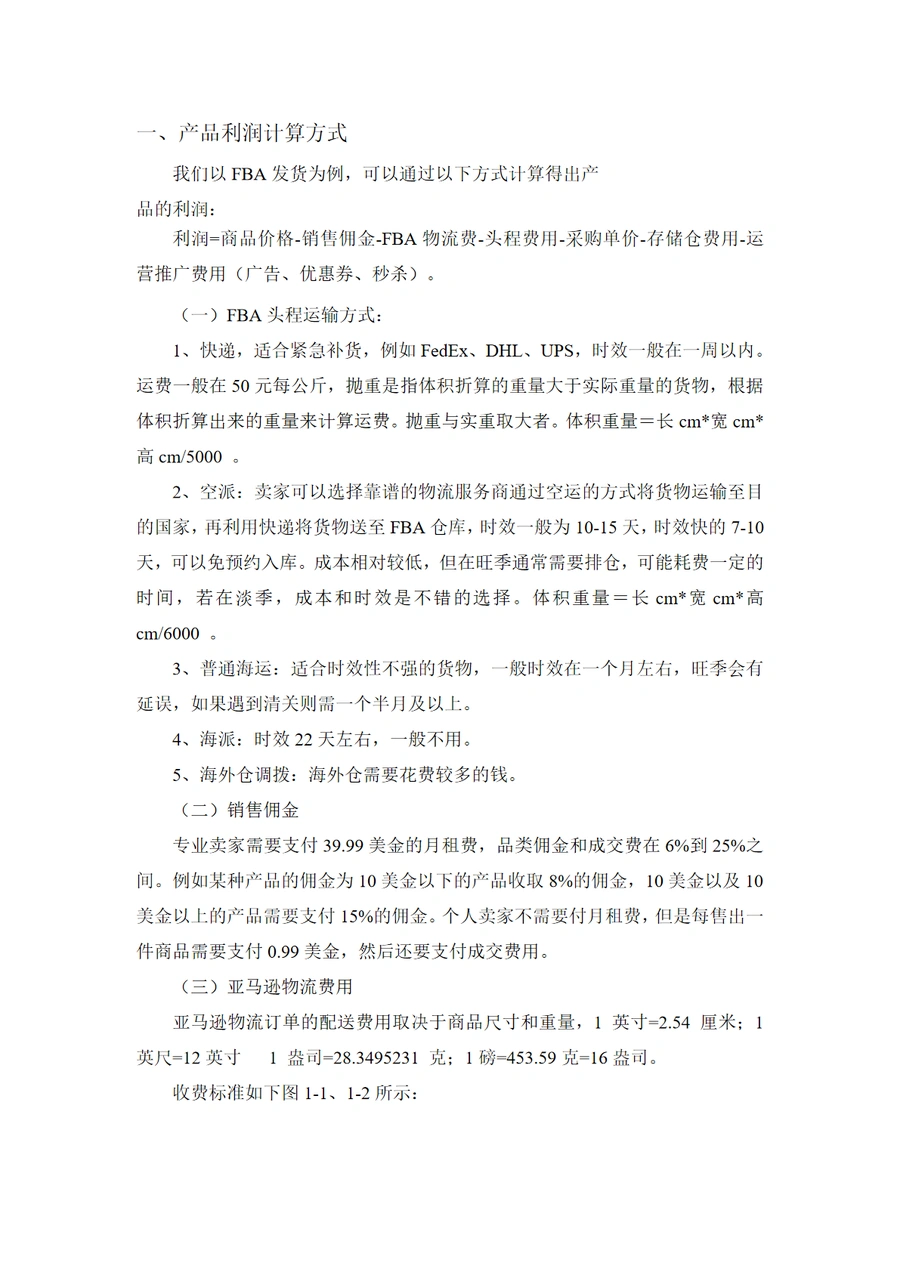 一、产品利润计算方式

我们以 FBA 发货为例，可以通过以下方式计算得出产品的利润：

利润=商品价格-销售佣金-FBA 物流费-头程费用-采购单价-存储仓费用-运营推广费用（广告、优惠券、秒杀）。

（一）FBA 头程运输方式：

1、快递，适合紧急补货，例如 FedEx、DHL、UPS，时效一般在一周以内。运费一般在 50 元每公斤，抛重是指体积折算的重量大于实际重量的货物，根据体积折算出来的重量来计算运费。抛重与实重取大者。体积重量＝长 cm*宽 cm*高 cm/5000 。

2、空派：卖家可以选择靠谱的物流服务商通过空运的方式将货物运输至目的国家，再利用快递将货物送至 FBA 仓库，时效一般为 10-15 天，时效快的 7-10 天，可以免预约入库。成本相对较低，但在旺季通常需要排仓，可能耗费一定的时间，若在淡季，成本和时效是不错的选择。体积重量＝长 cm*宽 cm*高 cm/6000 。

3、普通海运：适合时效性不强的货物，一般时效在一个月左右，旺季会有延误，如果遇到清关则需一个半月及以上。

4、海派：时效 22 天左右，一般不用。

5、海外仓调拨：海外仓需要花费较多的钱。

（二）销售佣金

专业卖家需要支付 39.99 美金的月租费，品类佣金和成交费在 6%到 25%之间。例如某种产品的佣金为 10 美金以下的产品收取 8%的佣金，10 美金以及 10 美金以上的产品需要支付 15%的佣金。个人卖家不需要付月租费，但是每售出一件商品需要支付 0.99 美金，然后还要支付成交费用。

（三）亚马逊物流费用

亚马逊物流订单的配送费用取决于商品尺寸和重量，1 英寸=2.54 厘米；1 英尺=12 英寸　1 盎司=28.3495231 克；1 磅=453.59 克=16 盎司。

收费标准如下图 1-1、1-2 所示：